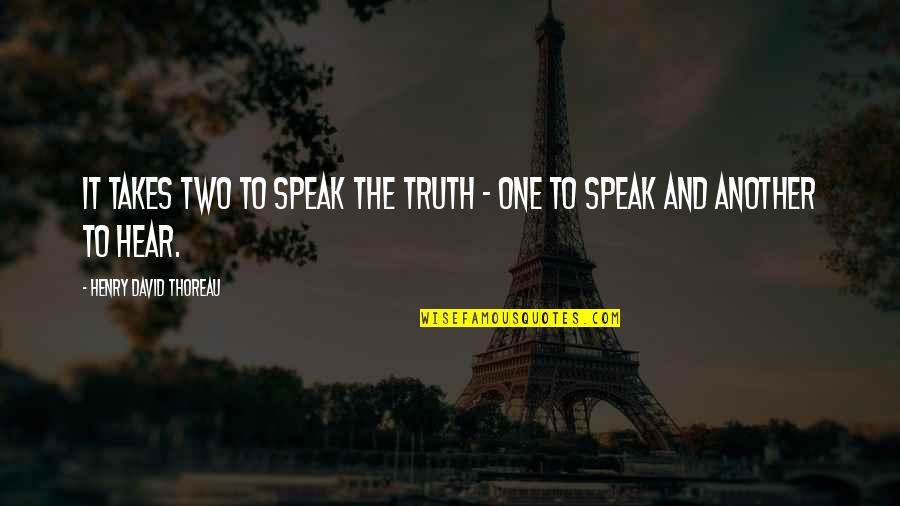 IT TAKES TWO TO SPEAK THE TRUTH - ONE TO SPEAK AND ANOTHER TO HEAR.

- HENRY DAVID THOREAU

WISEFAMOUSQUOTES.COM